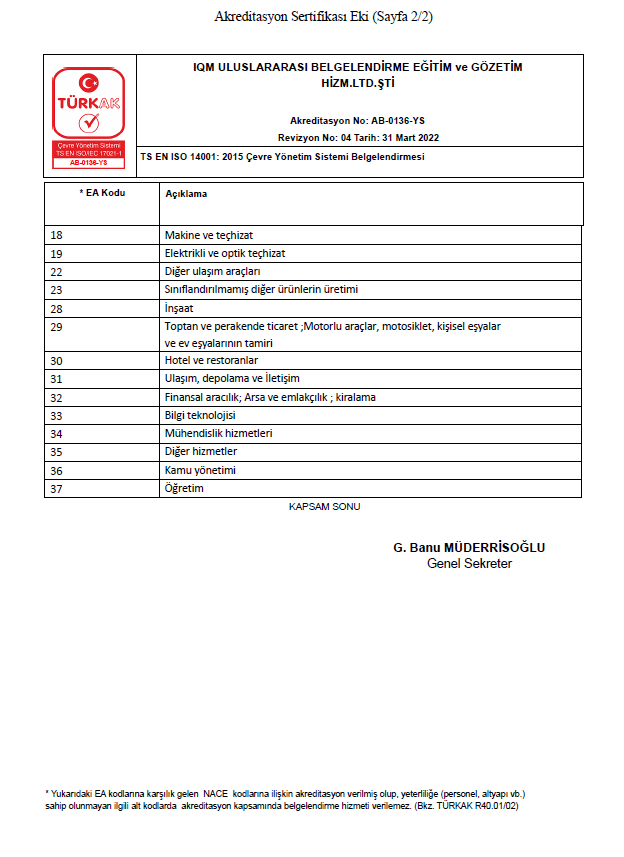 Akreditasyon Sertifikası Eki (Sayfa 2/2)

TÜRKAK
Çevre Yönetim Sistemi
TS EN ISO/IEC 17021-1
AB-0136-YS

IQM ULUSLARARASI BELGELENDİRME EĞİTİM ve GÖZETİM HİZM.LTD.ŞTİ

Akreditasyon No: AB-0136-YS
Revizyon No: 04 Tarih: 31 Mart 2022

TS EN ISO 14001: 2015 Çevre Yönetim Sistemi Belgelendirmesi

| * EA Kodu | Açıklama |
|---|---|
| 18 | Makine ve teçhizat |
| 19 | Elektrikli ve optik teçhizat |
| 22 | Diğer ulaşım araçları |
| 23 | Sınıflandırılmamış diğer ürünlerin üretimi |
| 28 | İnşaat |
| 29 | Toptan ve perakende ticaret ;Motorlu araçlar, motosiklet, kişisel eşyalar ve ev eşyalarının tamiri |
| 30 | Hotel ve restoranlar |
| 31 | Ulaşım, depolama ve İletişim |
| 32 | Finansal aracılık; Arsa ve emlakçılık ; kiralama |
| 33 | Bilgi teknolojisi |
| 34 | Mühendislik hizmetleri |
| 35 | Diğer hizmetler |
| 36 | Kamu yönetimi |
| 37 | Öğretim |

KAPSAM SONU

G. Banu MÜDERRİSOĞLU
Genel Sekreter

* Yukarıdaki EA kodlarına karşılık gelen NACE kodlarına ilişkin akreditasyon verilmiş olup, yeterliliğe (personel, altyapı vb.) sahip olunmayan ilgili alt kodlarda akreditasyon kapsamında belgelendirme hizmeti verilemez. (Bkz. TÜRKAK R40.01/02)